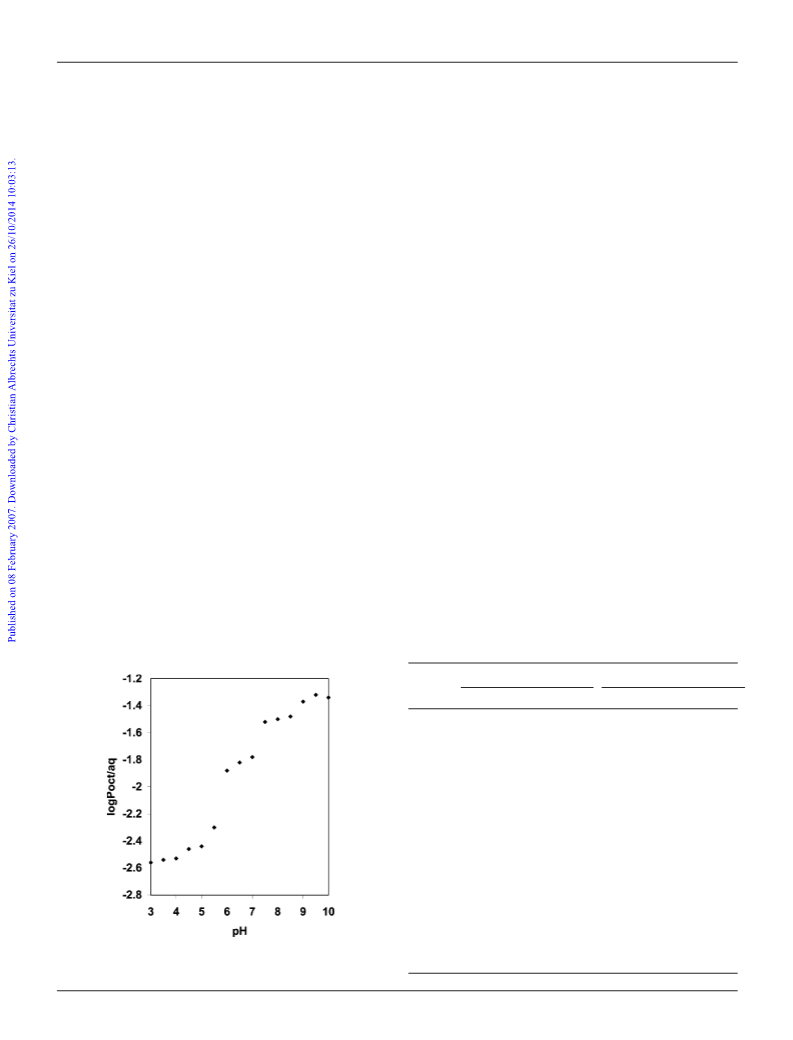 Published on 08 February 2007. Downloaded by Christian Albrechts Universitat zu Kiel on 26/10/2014 10:03:13.

-1.2
-1.4
-1.6
-1.8
-2
-2.2
-2.4
-2.6
-2.8
logPoct/aq
3
4
5
6
7
8
9
10
pH